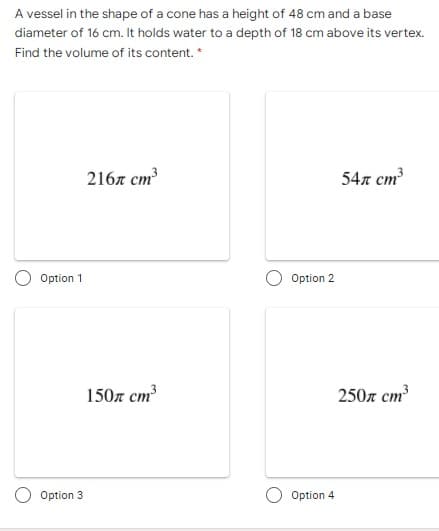 A vessel in the shape of a cone has a height of 48 cm and a base diameter of 16 cm. It holds water to a depth of 18 cm above its vertex. Find the volume of its content. *

$216\pi\ cm^3$

Option 1

$54\pi\ cm^3$

Option 2

$150\pi\ cm^3$

Option 3

$250\pi\ cm^3$

Option 4